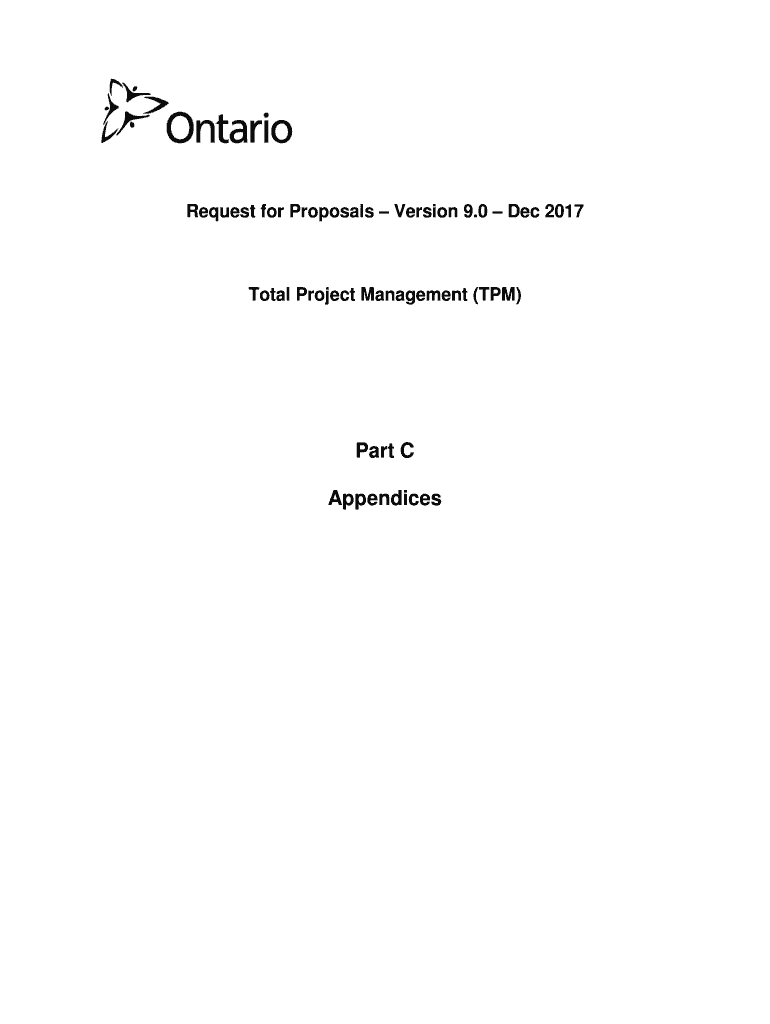 Ontario

Request for Proposals – Version 9.0 – Dec 2017

Total Project Management (TPM)

Part C

Appendices